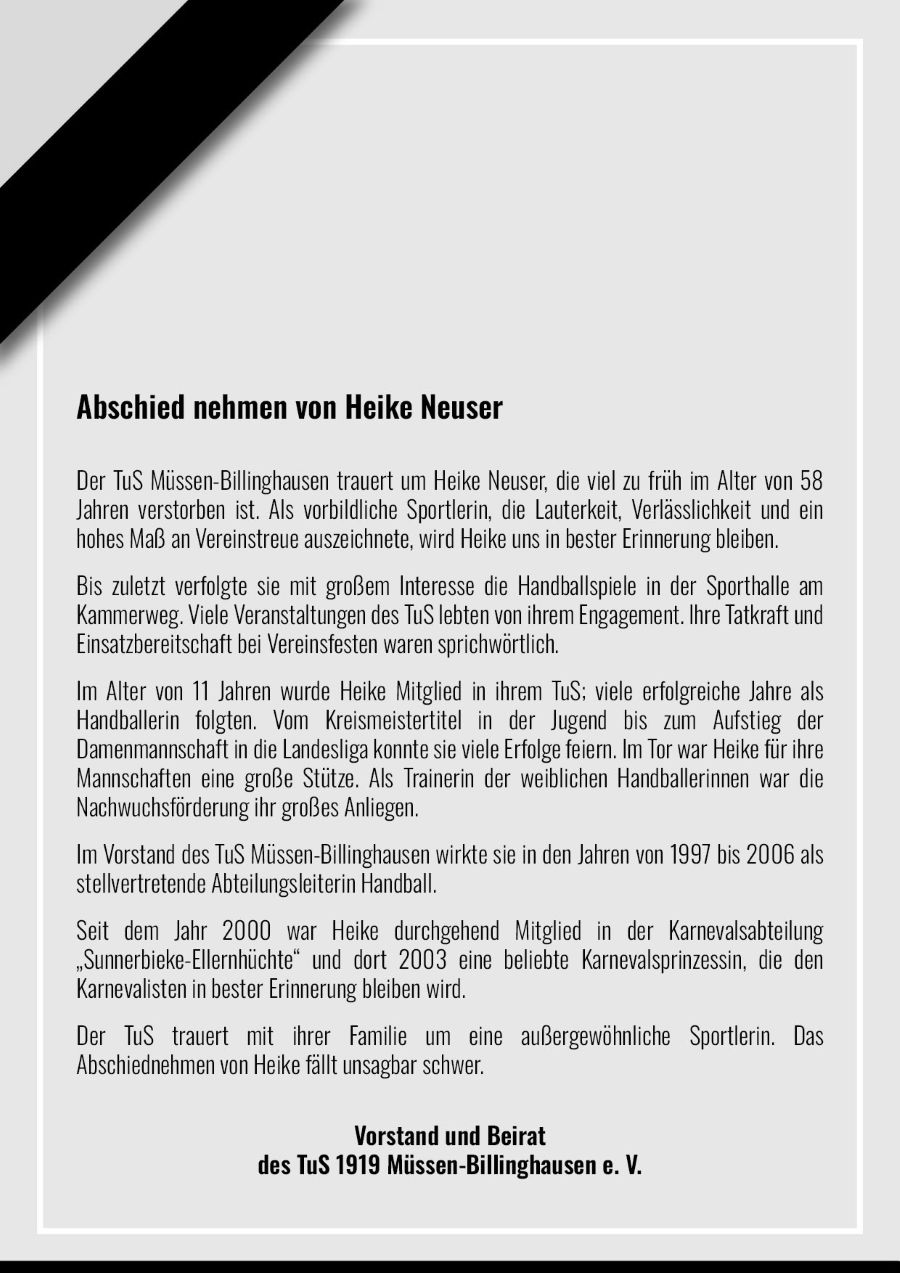 Abschied nehmen von Heike Neuser

Der TuS Müssen-Billinghausen trauert um Heike Neuser, die viel zu früh im Alter von 58 Jahren verstorben ist. Als vorbildliche Sportlerin, die Lauterkeit, Verlässlichkeit und ein hohes Maß an Vereinstreue auszeichnete, wird Heike uns in bester Erinnerung bleiben.

Bis zuletzt verfolgte sie mit großem Interesse die Handballspiele in der Sporthalle am Kammerweg. Viele Veranstaltungen des TuS lebten von ihrem Engagement. Ihre Tatkraft und Einsatzbereitschaft bei Vereinsfesten waren sprichwörtlich.

Im Alter von 11 Jahren wurde Heike Mitglied in ihrem TuS; viele erfolgreiche Jahre als Handballerin folgten. Vom Kreismeistertitel in der Jugend bis zum Aufstieg der Damenmannschaft in die Landesliga konnte sie viele Erfolge feiern. Im Tor war Heike für ihre Mannschaften eine große Stütze. Als Trainerin der weiblichen Handballerinnen war die Nachwuchsförderung ihr großes Anliegen.

Im Vorstand des TuS Müssen-Billinghausen wirkte sie in den Jahren von 1997 bis 2006 als stellvertretende Abteilungsleiterin Handball.

Seit dem Jahr 2000 war Heike durchgehend Mitglied in der Karnevalsabteilung „Sunnerbieke-Ellernhüchte“ und dort 2003 eine beliebte Karnevalsprinzessin, die den Karnevalisten in bester Erinnerung bleiben wird.

Der TuS trauert mit ihrer Familie um eine außergewöhnliche Sportlerin. Das Abschiednehmen von Heike fällt unsagbar schwer.

Vorstand und Beirat
des TuS 1919 Müssen-Billinghausen e. V.